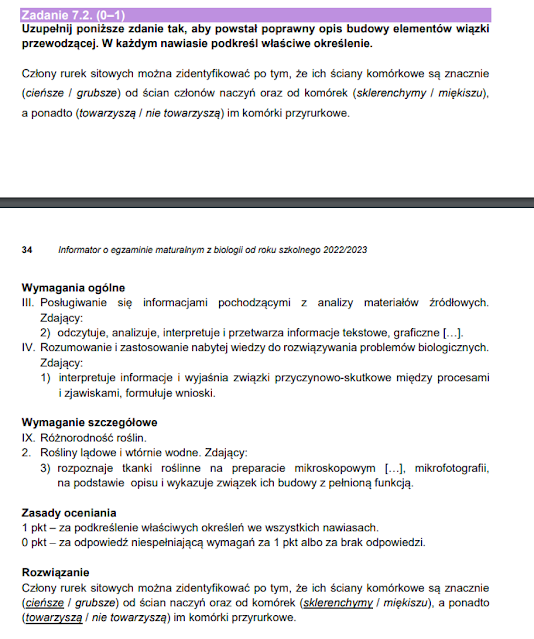 Zadanie 7.2. (0–1)
Uzupełnij poniższe zdanie tak, aby powstał poprawny opis budowy elementów wiązki przewodzącej. W każdym nawiasie podkreśl właściwe określenie.

Człony rurek sitowych można zidentyfikować po tym, że ich ściany komórkowe są znacznie (cieńsze / grubsze) od ścian członów naczyń oraz od komórek (sklerenchymy / miękiszu), a ponadto (towarzyszą / nie towarzyszą) im komórki przyrurkowe.

34 Informator o egzaminie maturalnym z biologii od roku szkolnego 2022/2023

Wymagania ogólne
III. Posługiwanie się informacjami pochodzącymi z analizy materiałów źródłowych. Zdający:
2) odczytuje, analizuje, interpretuje i przetwarza informacje tekstowe, graficzne […].
IV. Rozumowanie i zastosowanie nabytej wiedzy do rozwiązywania problemów biologicznych. Zdający:
1) interpretuje informacje i wyjaśnia związki przyczynowo-skutkowe między procesami i zjawiskami, formułuje wnioski.

Wymaganie szczegółowe
IX. Różnorodność roślin.
2. Rośliny lądowe i wtórnie wodne. Zdający:
3) rozpoznaje tkanki roślinne na preparacie mikroskopowym […], mikrofotografii, na podstawie opisu i wykazuje związek ich budowy z pełnioną funkcją.

Zasady oceniania
1 pkt – za podkreślenie właściwych określeń we wszystkich nawiasach.
0 pkt – za odpowiedź niespełniającą wymagań za 1 pkt albo za brak odpowiedzi.

Rozwiązanie
Człony rurek sitowych można zidentyfikować po tym, że ich ściany komórkowe są znacznie (cieńsze / grubsze) od ścian naczyń oraz od komórek (sklerenchymy / miękiszu), a ponadto (towarzyszą / nie towarzyszą) im komórki przyrurkowe.